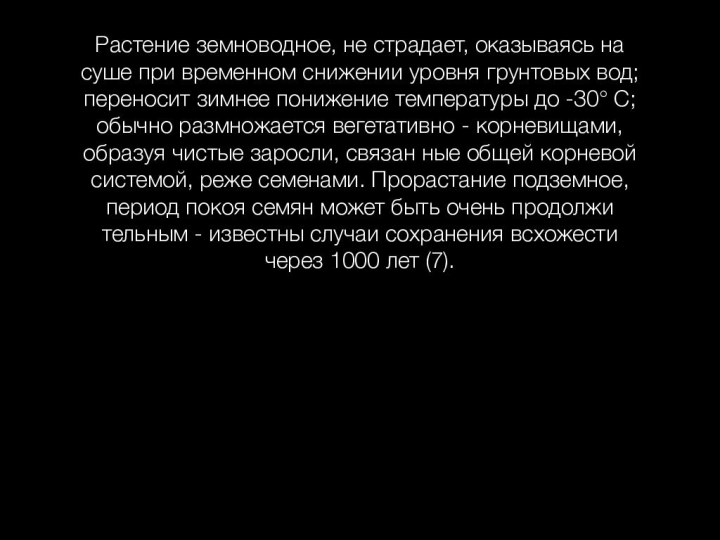 Растение земноводное, не страдает, оказываясь на суше при временном снижении уровня грунтовых вод; переносит зимнее понижение температуры до -30° С; обычно размножается вегетативно - корневищами, образуя чистые заросли, связан ные общей корневой системой, реже семенами. Прорастание подземное, период покоя семян может быть очень продолжи тельным - известны случаи сохранения всхожести через 1000 лет (7).